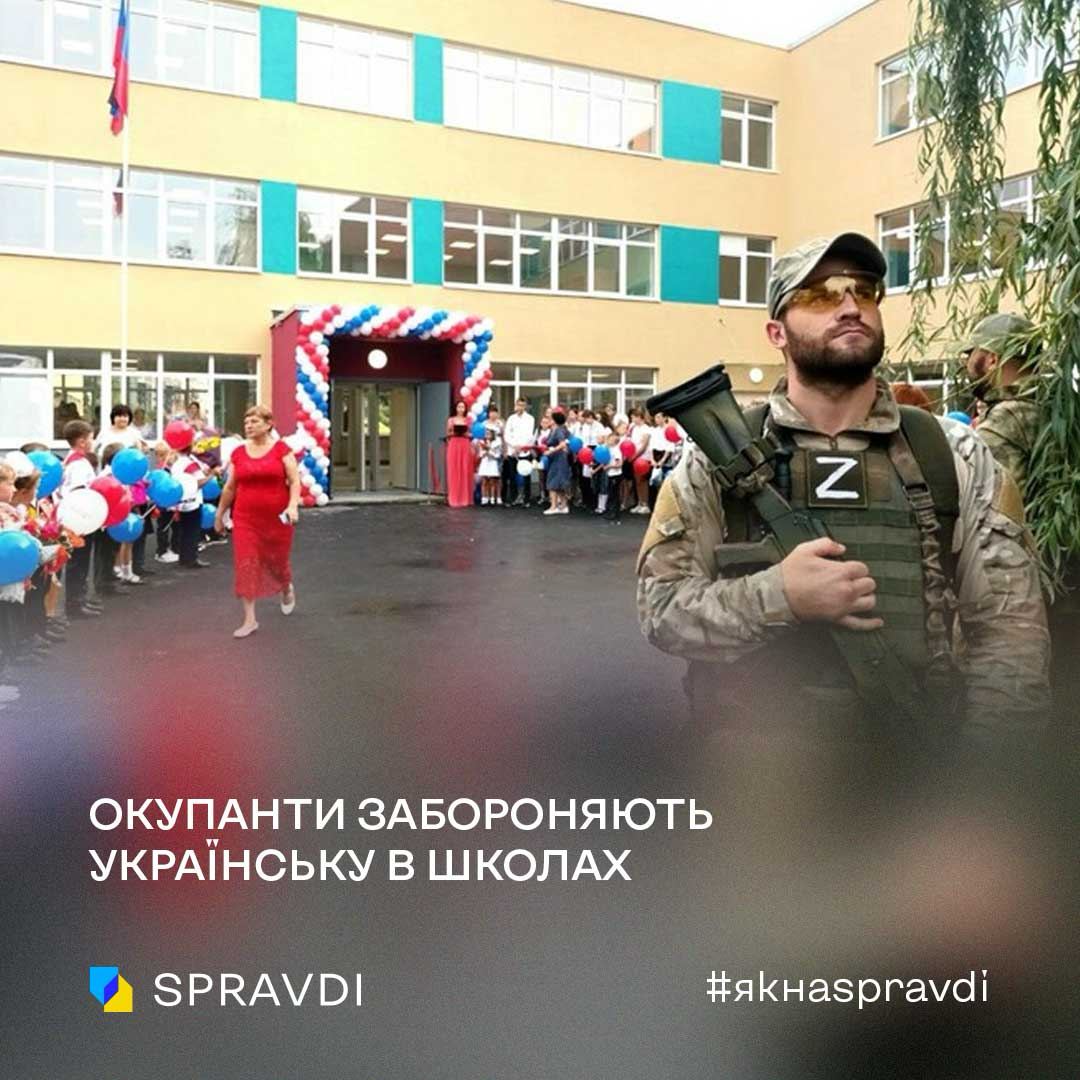 Z

ОКУПАНТИ ЗАБОРОНЯЮТЬ УКРАЇНСЬКУ В ШКОЛАХ

SPRAVDI

#якнаspravdi